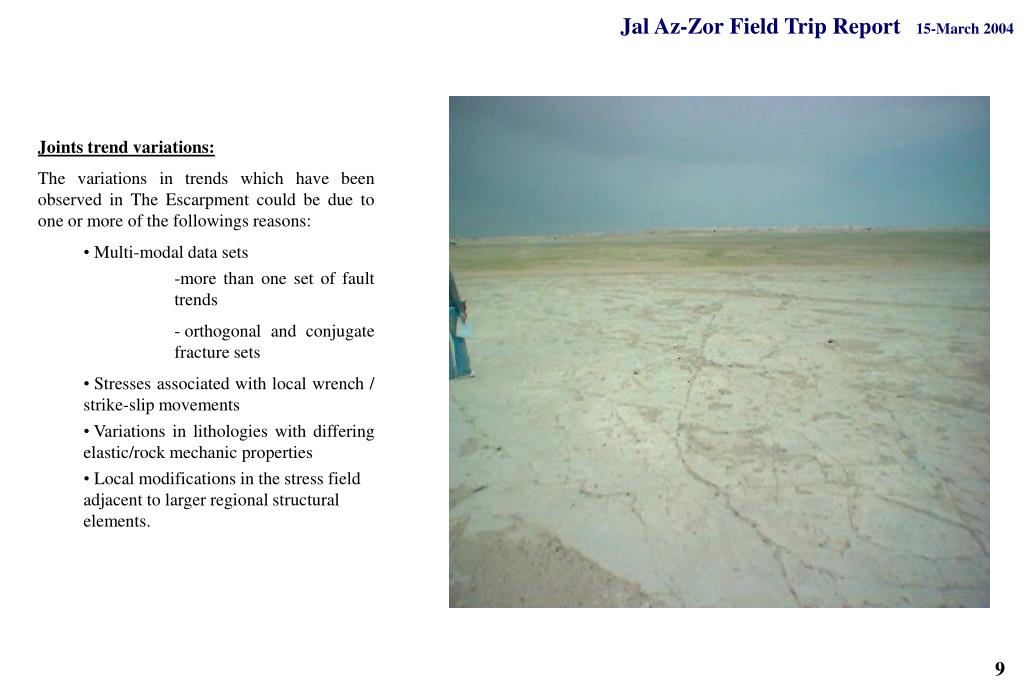 Jal Az-Zor Field Trip Report 15-March 2004

Joints trend variations:

The variations in trends which have been observed in The Escarpment could be due to one or more of the followings reasons:

• Multi-modal data sets

-more than one set of fault trends

- orthogonal and conjugate fracture sets

• Stresses associated with local wrench / strike-slip movements

• Variations in lithologies with differing elastic/rock mechanic properties

• Local modifications in the stress field adjacent to larger regional structural elements.

9